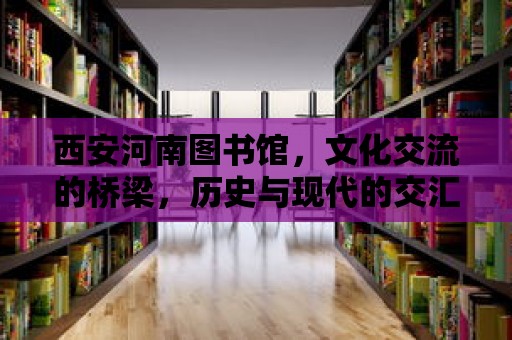 西安河南图书馆，文化交流的桥梁，历史与现代的交汇